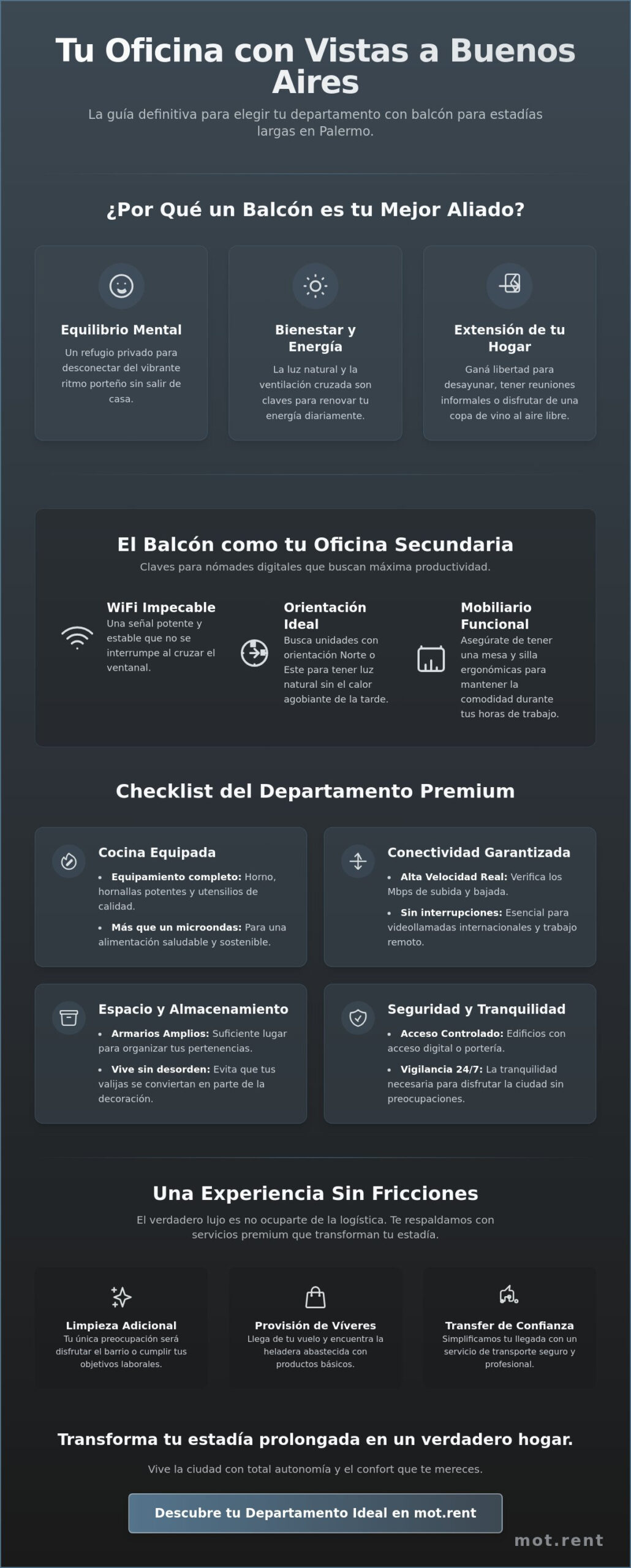 Tu Oficina con Vistas a Buenos Aires

La guía definitiva para elegir tu departamento con balcón para estadías largas en Palermo.

¿Por Qué un Balcón es tu Mejor Aliado?

Equilibrio Mental
Un refugio privado para desconectar del vibrante ritmo porteño sin salir de casa.

Bienestar y Energía
La luz natural y la ventilación cruzada son claves para renovar tu energía diariamente.

Extensión de tu Hogar
Ganá libertad para desayunar, tener reuniones informales o disfrutar de una copa de vino al aire libre.

El Balcón como tu Oficina Secundaria
Claves para nómades digitales que buscan máxima productividad.

WiFi Impecable
Una señal potente y estable que no se interrumpe al cruzar el ventanal.

Orientación Ideal
Busca unidades con orientación Norte o Este para tener luz natural sin el calor agobiante de la tarde.

Mobiliario Funcional
Asegúrate de tener una mesa y silla ergonómicas para mantener la comodidad durante tus horas de trabajo.

Checklist del Departamento Premium

Cocina Equipada
• Equipamiento completo: Horno, hornallas potentes y utensilios de calidad.
• Más que un microondas: Para una alimentación saludable y sostenible.

Conectividad Garantizada
• Alta Velocidad Real: Verifica los Mbps de subida y bajada.
• Sin interrupciones: Esencial para videollamadas internacionales y trabajo remoto.

Espacio y Almacenamiento
• Armarios Amplios: Suficiente lugar para organizar tus pertenencias.
• Vive sin desorden: Evita que tus valijas se conviertan en parte de la decoración.

Seguridad y Tranquilidad
• Acceso Controlado: Edificios con acceso digital o portería.
• Vigilancia 24/7: La tranquilidad necesaria para disfrutar la ciudad sin preocupaciones.

Una Experiencia Sin Fricciones
El verdadero lujo es no ocuparte de la logística. Te respaldamos con servicios premium que transforman tu estadía.

Limpieza Adicional
Tu única preocupación será disfrutar el barrio o cumplir tus objetivos laborales.

Provisión de Víveres
Llega de tu vuelo y encuentra la heladera abastecida con productos básicos.

Transfer de Confianza
Simplificamos tu llegada con un servicio de transporte seguro y profesional.

Transforma tu estadía prolongada en un verdadero hogar.
Vive la ciudad con total autonomía y el confort que te mereces.

Descubre tu Departamento Ideal en mot.rent

mot.rent